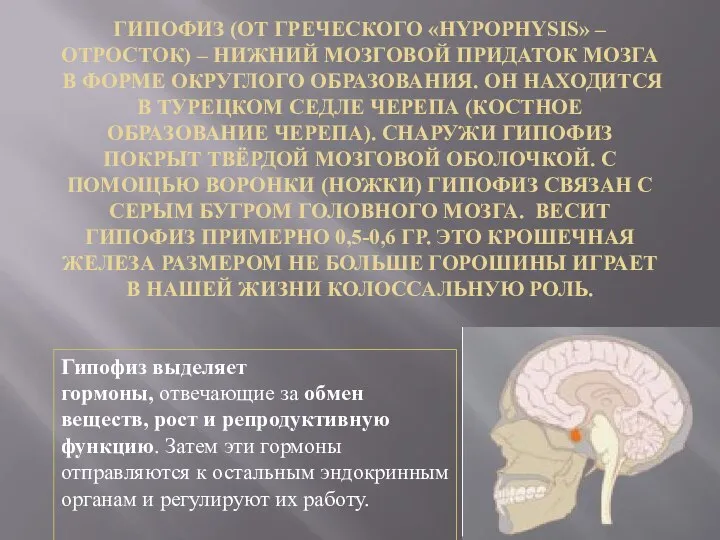 ГИПОФИЗ (ОТ ГРЕЧЕСКОГО «HYPOPHYSIS» – ОТРОСТОК) – НИЖНИЙ МОЗГОВОЙ ПРИДАТОК МОЗГА В ФОРМЕ ОКРУГЛОГО ОБРАЗОВАНИЯ. ОН НАХОДИТСЯ В ТУРЕЦКОМ СЕДЛЕ ЧЕРЕПА (КОСТНОЕ ОБРАЗОВАНИЕ ЧЕРЕПА). СНАРУЖИ ГИПОФИЗ ПОКРЫТ ТВЁРДОЙ МОЗГОВОЙ ОБОЛОЧКОЙ. С ПОМОЩЬЮ ВОРОНКИ (НОЖКИ) ГИПОФИЗ СВЯЗАН С СЕРЫМ БУГРОМ ГОЛОВНОГО МОЗГА. ВЕСИТ ГИПОФИЗ ПРИМЕРНО 0,5-0,6 ГР. ЭТО КРОШЕЧНАЯ ЖЕЛЕЗА РАЗМЕРОМ НЕ БОЛЬШЕ ГОРОШИНЫ ИГРАЕТ В НАШЕЙ ЖИЗНИ КОЛОССАЛЬНУЮ РОЛЬ.

Гипофиз выделяет гормоны, отвечающие за обмен веществ, рост и репродуктивную функцию. Затем эти гормоны отправляются к остальным эндокринным органам и регулируют их работу.